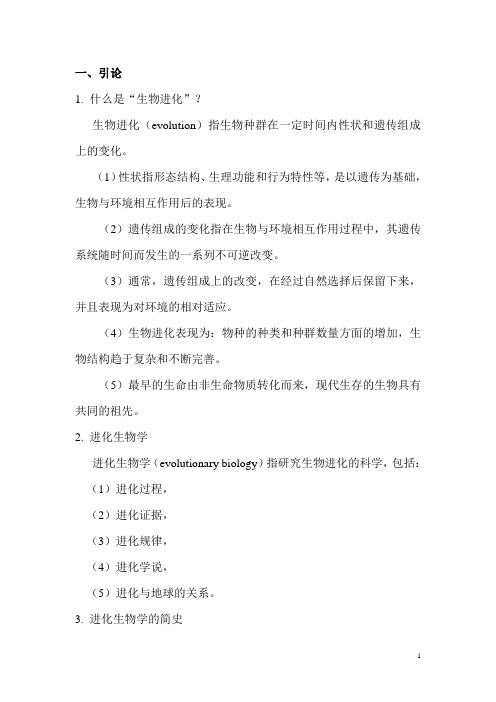 一、引论

1. 什么是“生物进化”？

生物进化（evolution）指生物种群在一定时间内性状和遗传组成上的变化。

（1）性状指形态结构、生理功能和行为特性等，是以遗传为基础，生物与环境相互作用后的表现。

（2）遗传组成的变化指在生物与环境相互作用过程中，其遗传系统随时间而发生的一系列不可逆改变。

（3）通常，遗传组成上的改变，在经过自然选择后保留下来，并且表现为对环境的相对适应。

（4）生物进化表现为：物种的种类和种群数量方面的增加，生物结构趋于复杂和不断完善。

（5）最早的生命由非生命物质转化而来，现代生存的生物具有共同的祖先。

2. 进化生物学

进化生物学（evolutionary biology）指研究生物进化的科学，包括：

（1）进化过程，

（2）进化证据，

（3）进化规律，

（4）进化学说，

（5）进化与地球的关系。

3. 进化生物学的简史

1